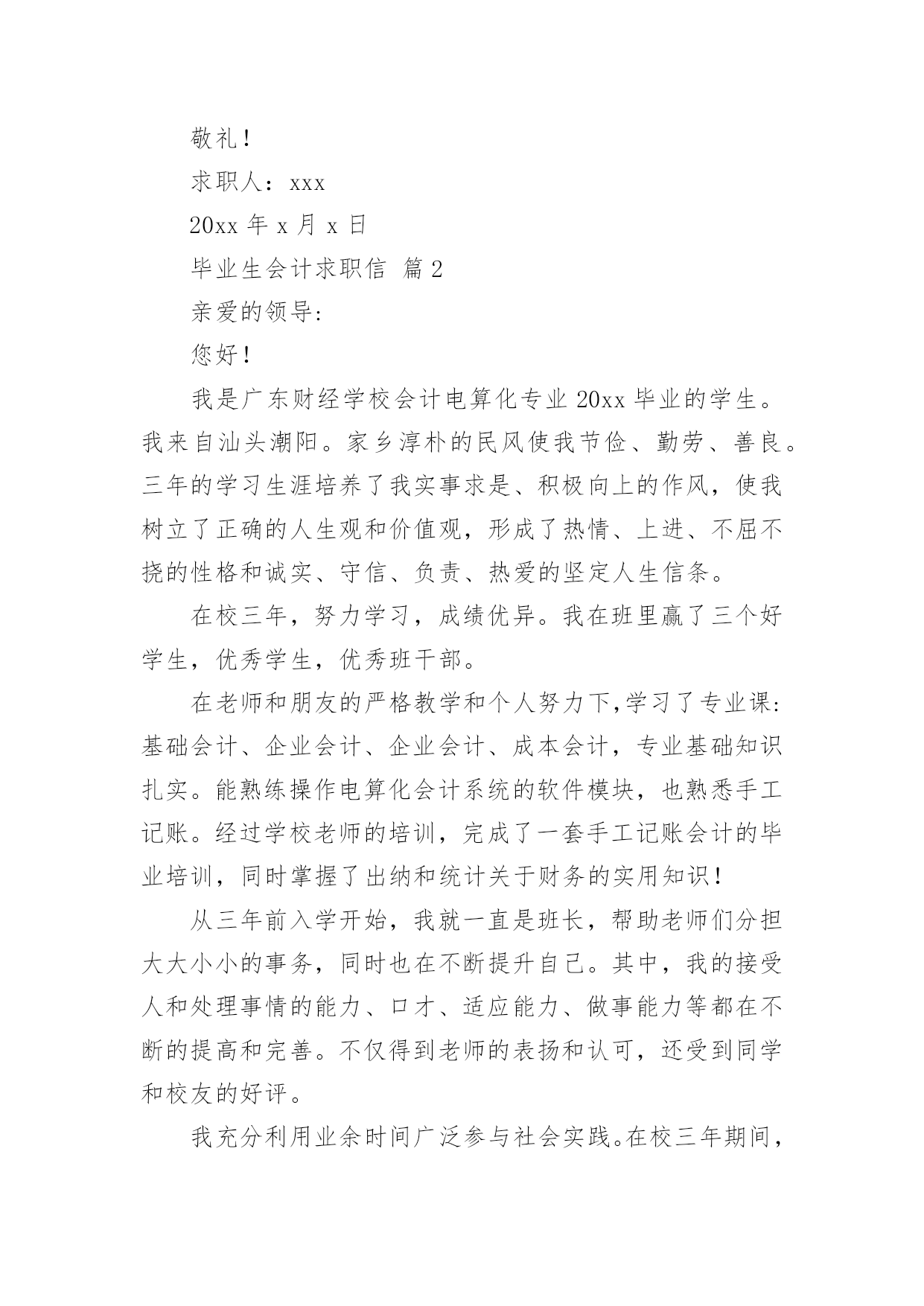 敬礼！

求职人：xxx

20xx 年 x 月 x 日

毕业生会计求职信 篇 2

亲爱的领导：

您好！

我是广东财经学校会计电算化专业 20xx 毕业的学生。我来自汕头潮阳。家乡淳朴的民风使我节俭、勤劳、善良。三年的学习生涯培养了我实事求是、积极向上的作风，使我树立了正确的人生观和价值观，形成了热情、上进、不屈不挠的性格和诚实、守信、负责、热爱的坚定人生信条。

在校三年，努力学习，成绩优异。我在班里赢了三个好学生，优秀学生，优秀班干部。

在老师和朋友的严格教学和个人努力下,学习了专业课：基础会计、企业会计、企业会计、成本会计，专业基础知识扎实。能熟练操作电算化会计系统的软件模块，也熟悉手工记账。经过学校老师的培训，完成了一套手工记账会计的毕业培训，同时掌握了出纳和统计关于财务的实用知识！

从三年前入学开始，我就一直是班长，帮助老师们分担大大小小的事务，同时也在不断提升自己。其中，我的接受人和处理事情的能力、口才、适应能力、做事能力等都在不断的提高和完善。不仅得到老师的表扬和认可，还受到同学和校友的好评。

我充分利用业余时间广泛参与社会实践。在校三年期间，